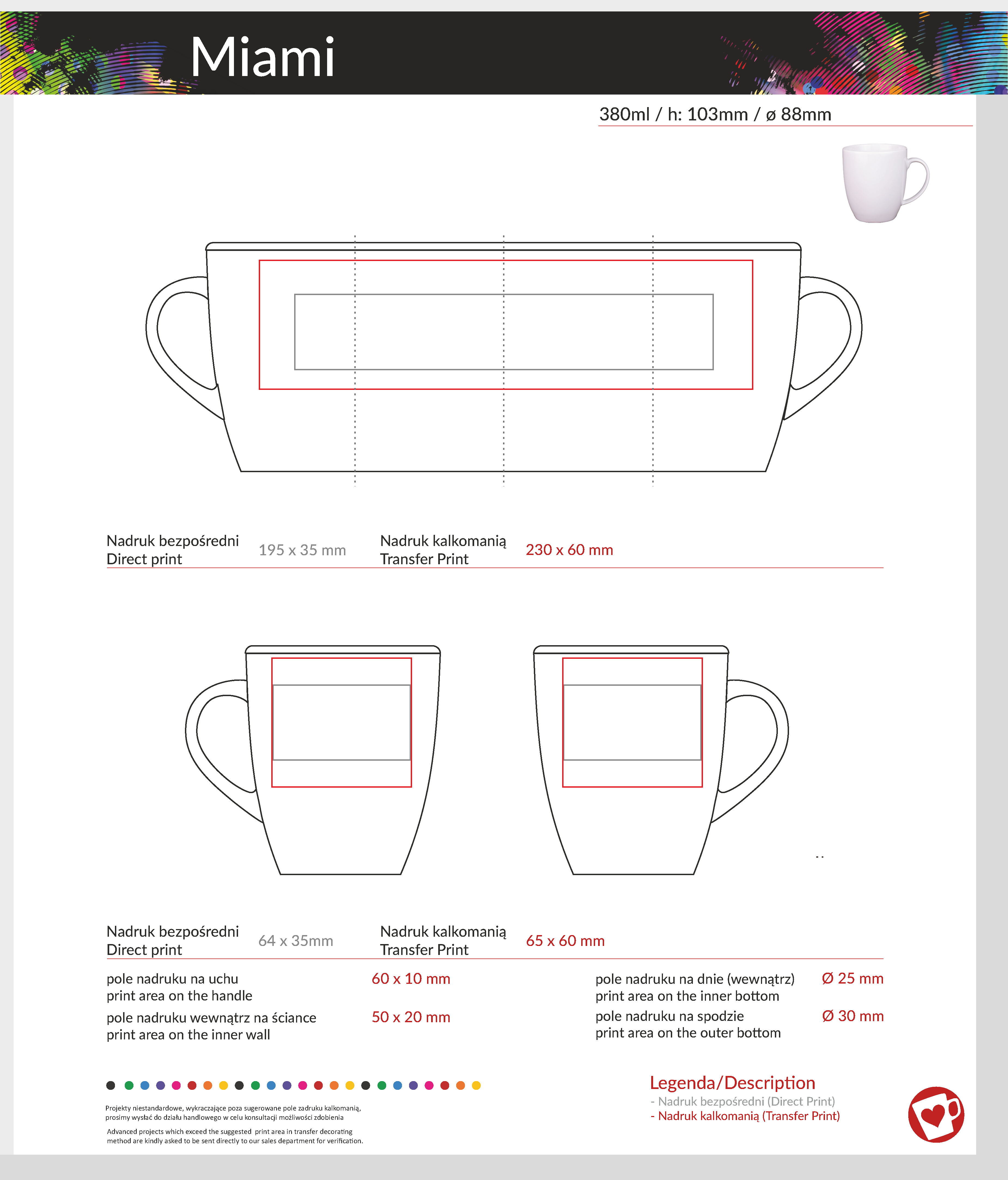 Miami

380ml / h: 103mm / ø 88mm

Nadruk bezpośredni
Direct print

195 x 35 mm

Nadruk kalkomanią
Transfer Print

230 x 60 mm

Nadruk bezpośredni
Direct print

64 x 35mm

Nadruk kalkomanią
Transfer Print

65 x 60 mm

pole nadruku na uchu
print area on the handle

60 x 10 mm

pole nadruku wewnątrz na ściance
print area on the inner wall

50 x 20 mm

pole nadruku na dnie (wewnątrz)
print area on the inner bottom

Ø 25 mm

pole nadruku na spodzie
print area on the outer bottom

Ø 30 mm

Projekty niestandardowe, wykraczające poza sugerowane pole zadruku kalkomanią, prosimy wysłać do działu handlowego w celu konsultacji możliwości zdobienia

Advanced projects which exceed the suggested print area in transfer decorating method are kindly asked to be sent directly to our sales department for verification.

Legenda/Description
- Nadruk bezpośredni (Direct Print)
- Nadruk kalkomanią (Transfer Print)